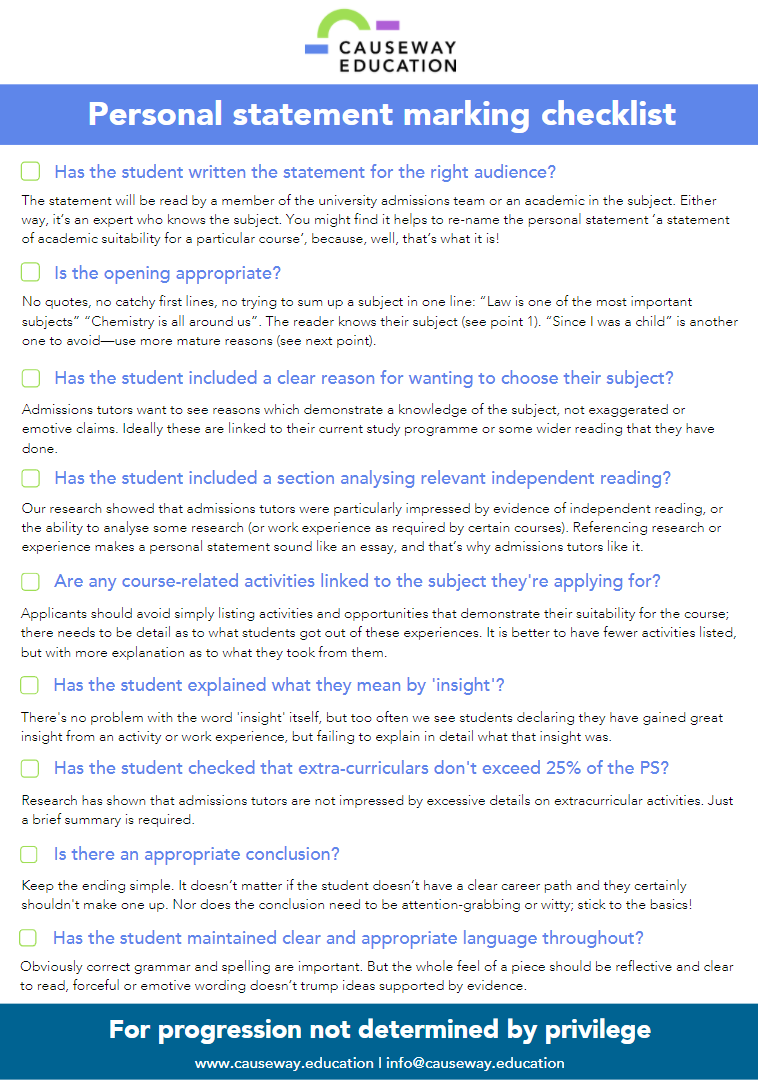 CAUSEWAY EDUCATION

Personal statement marking checklist

Has the student written the statement for the right audience?

The statement will be read by a member of the university admissions team or an academic in the subject. Either way, it's an expert who knows the subject. You might find it helps to re-name the personal statement 'a statement of academic suitability for a particular course', because, well, that's what it is!

Is the opening appropriate?

No quotes, no catchy first lines, no trying to sum up a subject in one line: "Law is one of the most important subjects" "Chemistry is all around us". The reader knows their subject (see point 1). "Since I was a child" is another one to avoid—use more mature reasons (see next point).

Has the student included a clear reason for wanting to choose their subject?

Admissions tutors want to see reasons which demonstrate a knowledge of the subject, not exaggerated or emotive claims. Ideally these are linked to their current study programme or some wider reading that they have done.

Has the student included a section analysing relevant independent reading?

Our research showed that admissions tutors were particularly impressed by evidence of independent reading, or the ability to analyse some research (or work experience as required by certain courses). Referencing research or experience makes a personal statement sound like an essay, and that's why admissions tutors like it.

Are any course-related activities linked to the subject they're applying for?

Applicants should avoid simply listing activities and opportunities that demonstrate their suitability for the course; there needs to be detail as to what students got out of these experiences. It is better to have fewer activities listed, but with more explanation as to what they took from them.

Has the student explained what they mean by 'insight'?

There's no problem with the word 'insight' itself, but too often we see students declaring they have gained great insight from an activity or work experience, but failing to explain in detail what that insight was.

Has the student checked that extra-curriculars don't exceed 25% of the PS?

Research has shown that admissions tutors are not impressed by excessive details on extracurricular activities. Just a brief summary is required.

Is there an appropriate conclusion?

Keep the ending simple. It doesn't matter if the student doesn't have a clear career path and they certainly shouldn't make one up. Nor does the conclusion need to be attention-grabbing or witty; stick to the basics!

Has the student maintained clear and appropriate language throughout?

Obviously correct grammar and spelling are important. But the whole feel of a piece should be reflective and clear to read, forceful or emotive wording doesn't trump ideas supported by evidence.

For progression not determined by privilege

www.causeway.education I info@causeway.education